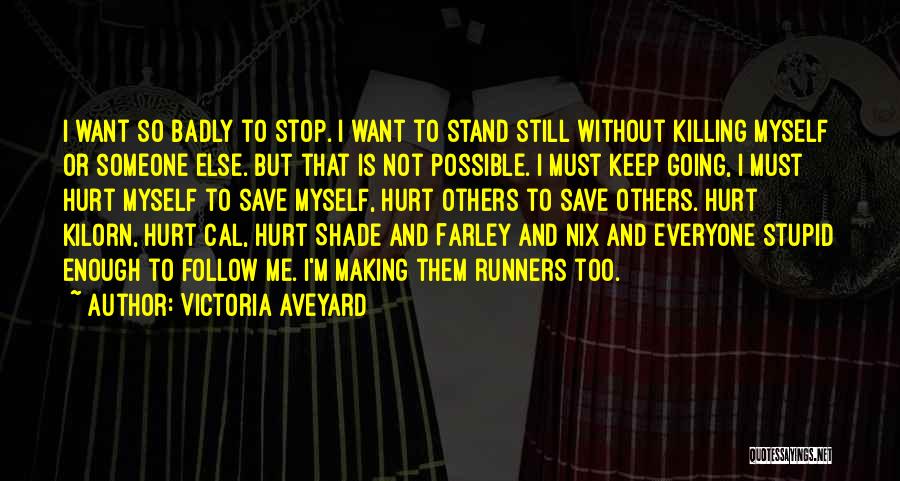 I WANT SO BADLY TO STOP. I WANT TO STAND STILL WITHOUT KILLING MYSELF OR SOMEONE ELSE. BUT THAT IS NOT POSSIBLE. I MUST KEEP GOING, I MUST HURT MYSELF TO SAVE MYSELF, HURT OTHERS TO SAVE OTHERS. HURT KILORN, HURT CAL, HURT SHADE AND FARLEY AND NIX AND EVERYONE STUPID ENOUGH TO FOLLOW ME. I'M MAKING THEM RUNNERS TOO.

~ AUTHOR: VICTORIA AVEYARD

QUOTESSAYINGS.NET